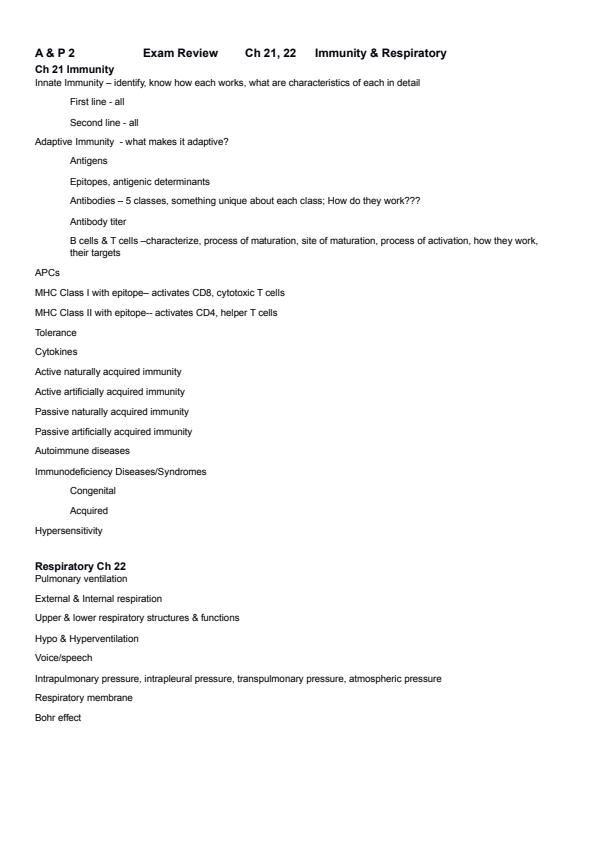 A & P 2 Exam Review Ch 21, 22 Immunity & Respiratory

Ch 21 Immunity
Innate Immunity – identify, know how each works, what are characteristics of each in detail

First line - all

Second line - all

Adaptive Immunity - what makes it adaptive?

Antigens

Epitopes, antigenic determinants

Antibodies – 5 classes, something unique about each class; How do they work???

Antibody titer

B cells & T cells –characterize, process of maturation, site of maturation, process of activation, how they work, their targets

APCs

MHC Class I with epitope– activates CD8, cytotoxic T cells

MHC Class II with epitope-- activates CD4, helper T cells

Tolerance

Cytokines

Active naturally acquired immunity

Active artificially acquired immunity

Passive naturally acquired immunity

Passive artificially acquired immunity

Autoimmune diseases

Immunodeficiency Diseases/Syndromes

Congenital

Acquired

Hypersensitivity

Respiratory Ch 22
Pulmonary ventilation

External & Internal respiration

Upper & lower respiratory structures & functions

Hypo & Hyperventilation

Voice/speech

Intrapulmonary pressure, intrapleural pressure, transpulmonary pressure, atmospheric pressure

Respiratory membrane

Bohr effect